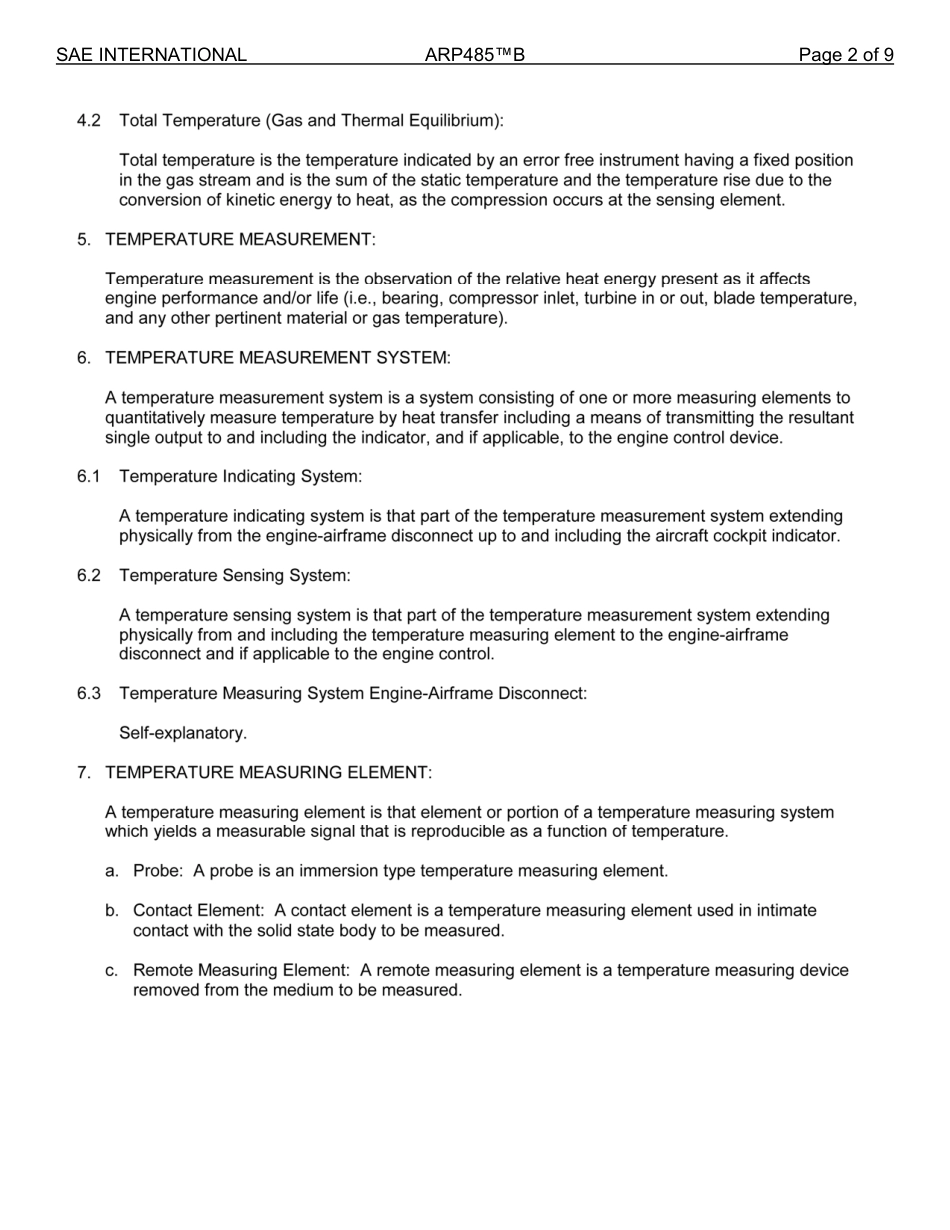 SAE INTERNATIONAL ARP485™B Page 2 of 9

4.2 Total Temperature (Gas and Thermal Equilibrium):

Total temperature is the temperature indicated by an error free instrument having a fixed position in the gas stream and is the sum of the static temperature and the temperature rise due to the conversion of kinetic energy to heat, as the compression occurs at the sensing element.

5. TEMPERATURE MEASUREMENT:

Temperature measurement is the observation of the relative heat energy present as it affects engine performance and/or life (i.e., bearing, compressor inlet, turbine in or out, blade temperature, and any other pertinent material or gas temperature).

6. TEMPERATURE MEASUREMENT SYSTEM:

A temperature measurement system is a system consisting of one or more measuring elements to quantitatively measure temperature by heat transfer including a means of transmitting the resultant single output to and including the indicator, and if applicable, to the engine control device.

6.1 Temperature Indicating System:

A temperature indicating system is that part of the temperature measurement system extending physically from the engine-airframe disconnect up to and including the aircraft cockpit indicator.

6.2 Temperature Sensing System:

A temperature sensing system is that part of the temperature measurement system extending physically from and including the temperature measuring element to the engine-airframe disconnect and if applicable to the engine control.

6.3 Temperature Measuring System Engine-Airframe Disconnect:

Self-explanatory.

7. TEMPERATURE MEASURING ELEMENT:

A temperature measuring element is that element or portion of a temperature measuring system which yields a measurable signal that is reproducible as a function of temperature.

a. Probe: A probe is an immersion type temperature measuring element.

b. Contact Element: A contact element is a temperature measuring element used in intimate contact with the solid state body to be measured.

c. Remote Measuring Element: A remote measuring element is a temperature measuring device removed from the medium to be measured.